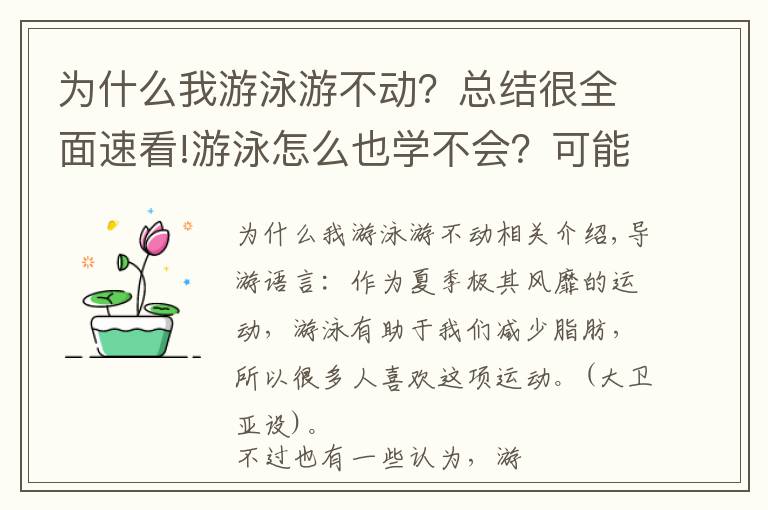 为什么我游泳游不动？总结很全面速看!游泳怎么也学不会？可能

为什么我游泳游不动相关介绍，导游语言：作为夏季极其风靡的运动，游泳有助于我们减少脂肪，所以很多人喜欢这项运动。（大卫亚设）。

不过也有一些认为，游